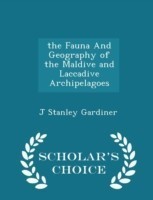 the Fauna And Geography of the Maldive and Laccadive Archipelagoes

J Stanley Gardiner

SCHOLAR'S CHOICE